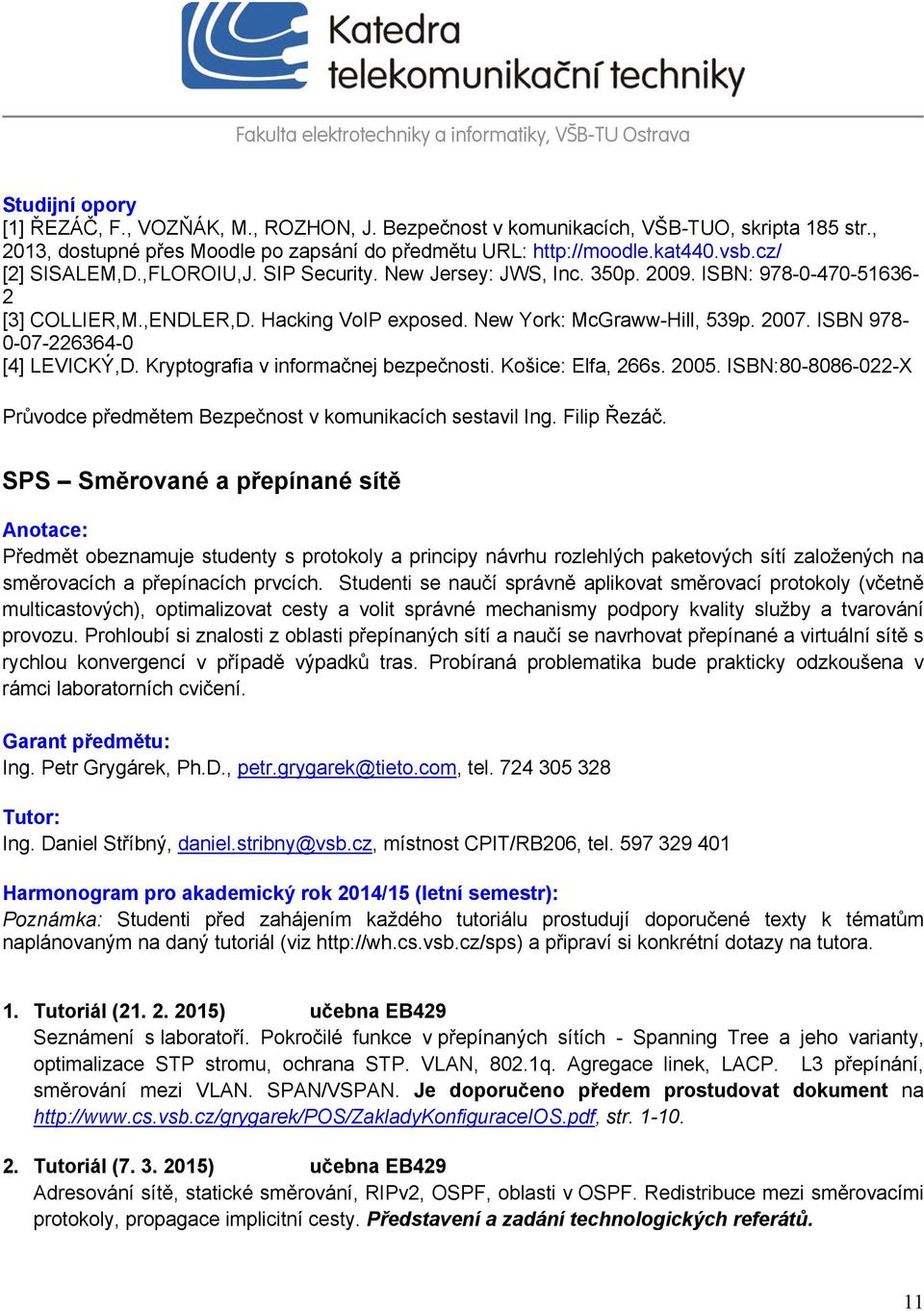 Katedra telekomunikační techniky

Fakulta elektrotechniky a informatiky, VŠB-TU Ostrava

Studijní opory
[1] ŘEZÁČ, F., VOZŇÁK, M., ROZHON, J. Bezpečnost v komunikacích, VŠB-TUO, skripta 185 str., 2013, dostupné přes Moodle po zapsání do předmětu URL: http://moodle.kat440.vsb.cz/
[2] SISALEM,D.,FLOROIU,J. SIP Security. New Jersey: JWS, Inc. 350p. 2009. ISBN: 978-0-470-51636-2
[3] COLLIER,M.,ENDLER,D. Hacking VoIP exposed. New York: McGraww-Hill, 539p. 2007. ISBN 978-0-07-226364-0
[4] LEVICKÝ,D. Kryptografia v informačnej bezpečnosti. Košice: Elfa, 266s. 2005. ISBN:80-8086-022-X

Průvodce předmětem Bezpečnost v komunikacích sestavil Ing. Filip Řezáč.

SPS – Směrované a přepínané sítě

Anotace:
Předmět obeznamuje studenty s protokoly a principy návrhu rozlehlých paketových sítí založených na směrovacích a přepínacích prvcích. Studenti se naučí správně aplikovat směrovací protokoly (včetně multicastových), optimalizovat cesty a volit správné mechanismy podpory kvality služby a tvarování provozu. Prohloubí si znalosti z oblasti přepínaných sítí a naučí se navrhovat přepínané a virtuální sítě s rychlou konvergencí v případě výpadků tras. Probíraná problematika bude prakticky odzkoušena v rámci laboratorních cvičení.

Garant předmětu:
Ing. Petr Grygárek, Ph.D., petr.grygarek@tieto.com, tel. 724 305 328

Tutor:
Ing. Daniel Stříbný, daniel.stribny@vsb.cz, místnost CPIT/RB206, tel. 597 329 401

Harmonogram pro akademický rok 2014/15 (letní semestr):
Poznámka: Studenti před zahájením každého tutoriálu prostudují doporučené texty k tématům naplánovaným na daný tutoriál (viz http://wh.cs.vsb.cz/sps) a připraví si konkrétní dotazy na tutora.

1. Tutoriál (21. 2. 2015) učebna EB429
Seznámení s laboratoří. Pokročilé funkce v přepínaných sítích - Spanning Tree a jeho varianty, optimalizace STP stromu, ochrana STP. VLAN, 802.1q. Agregace linek, LACP. L3 přepínání, směrování mezi VLAN. SPAN/VSPAN. Je doporučeno předem prostudovat dokument na http://www.cs.vsb.cz/grygarek/POS/ZakladyKonfiguraceIOS.pdf, str. 1-10.

2. Tutoriál (7. 3. 2015) učebna EB429
Adresování sítě, statické směrování, RIPv2, OSPF, oblasti v OSPF. Redistribuce mezi směrovacími protokoly, propagace implicitní cesty. Představení a zadání technologických referátů.

11